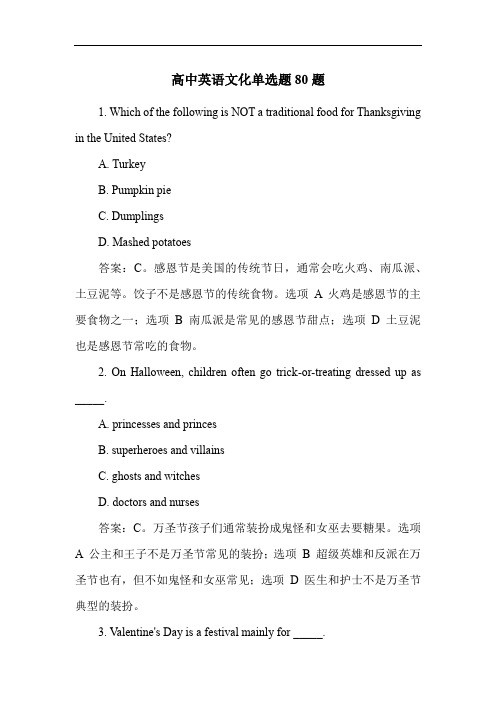 高中英语文化单选题 80 题

1. Which of the following is NOT a traditional food for Thanksgiving in the United States?

A. Turkey

B. Pumpkin pie

C. Dumplings

D. Mashed potatoes

答案：C。感恩节是美国的传统节日，通常会吃火鸡、南瓜派、土豆泥等。饺子不是感恩节的传统食物。选项 A 火鸡是感恩节的主要食物之一；选项 B 南瓜派是常见的感恩节甜点；选项 D 土豆泥也是感恩节常吃的食物。

2. On Halloween, children often go trick-or-treating dressed up as _____.

A. princesses and princes

B. superheroes and villains

C. ghosts and witches

D. doctors and nurses

答案：C。万圣节孩子们通常装扮成鬼怪和女巫去要糖果。选项 A 公主和王子不是万圣节常见的装扮；选项 B 超级英雄和反派在万圣节也有，但不如鬼怪和女巫常见；选项 D 医生和护士不是万圣节典型的装扮。

3. Valentine's Day is a festival mainly for _____.